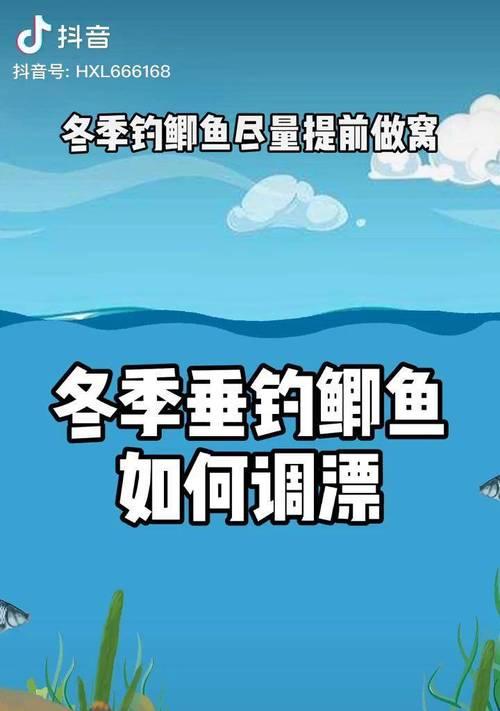 抖音
抖音号: HXL666168

冬季钓鲫鱼尽量提前做窝

冬季垂钓鲫鱼
如何调漂